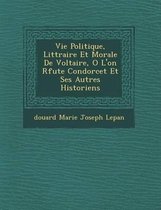 Vie Politique, Littraire Et Morale De Voltaire, O L'on Rfute Condorcet Et Ses Autres Historiens

douard Marie Joseph Lepan